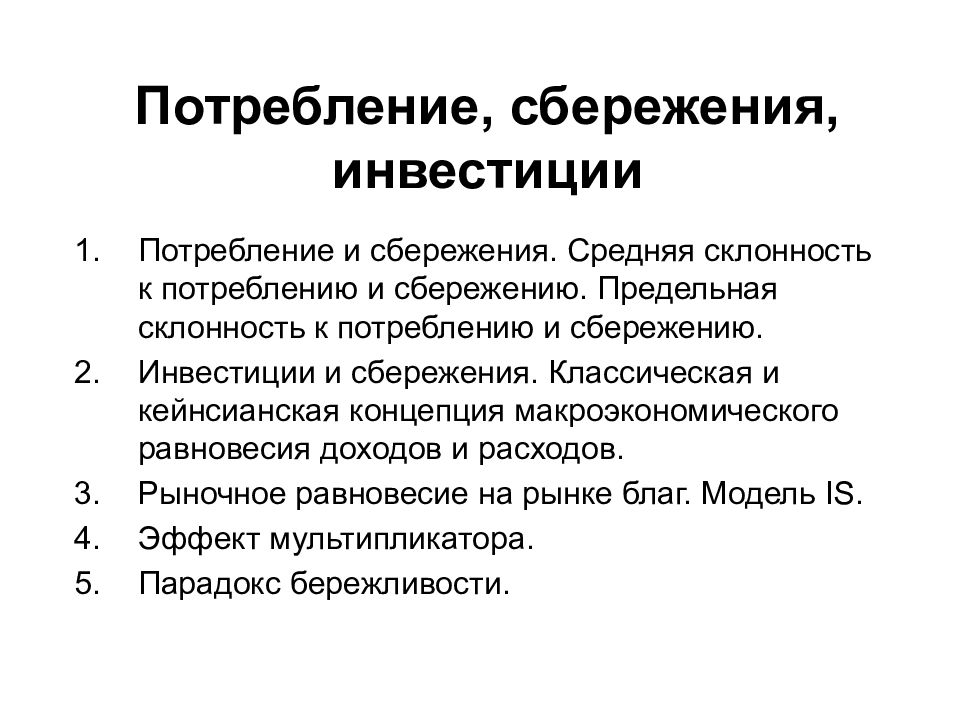 Потребление, сбережения, инвестиции

1. Потребление и сбережения. Средняя склонность к потреблению и сбережению. Предельная склонность к потреблению и сбережению.
2. Инвестиции и сбережения. Классическая и кейнсианская концепция макроэкономического равновесия доходов и расходов.
3. Рыночное равновесие на рынке благ. Модель IS.
4. Эффект мультипликатора.
5. Парадокс бережливости.